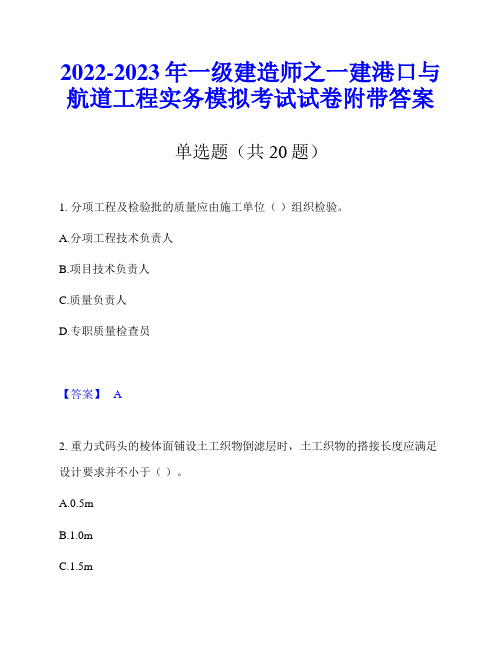 2022-2023年一级建造师之一建港口与航道工程实务模拟考试试卷附带答案

单选题（共20题）

1. 分项工程及检验批的质量应由施工单位（ ）组织检验。

A.分项工程技术负责人

B.项目技术负责人

C.质量负责人

D.专职质量检查员

【答案】 A

2. 重力式码头的棱体面铺设土工织物倒滤层时，土工织物的搭接长度应满足设计要求并不小于（ ）。

A.0.5m

B.1.0m

C.1.5m